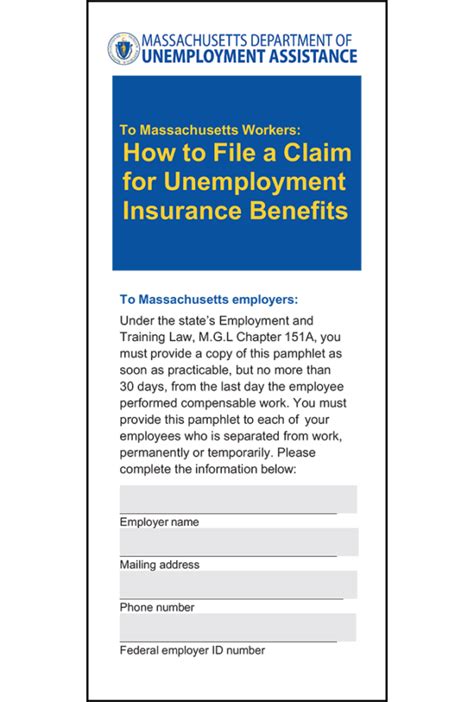 MASSACHUSETTS DEPARTMENT OF
UNEMPLOYMENT ASSISTANCE

To Massachusetts Workers:
How to File a Claim for Unemployment Insurance Benefits

To Massachusetts employers:

Under the state's Employment and Training Law, M.G.L Chapter 151A, you must provide a copy of this pamphlet as soon as practicable, but no more than 30 days, from the last day the employee performed compensable work. You must provide this pamphlet to each of your employees who is separated from work, permanently or temporarily. Please complete the information below:

Employer name

Mailing address

Phone number

Federal employer ID number